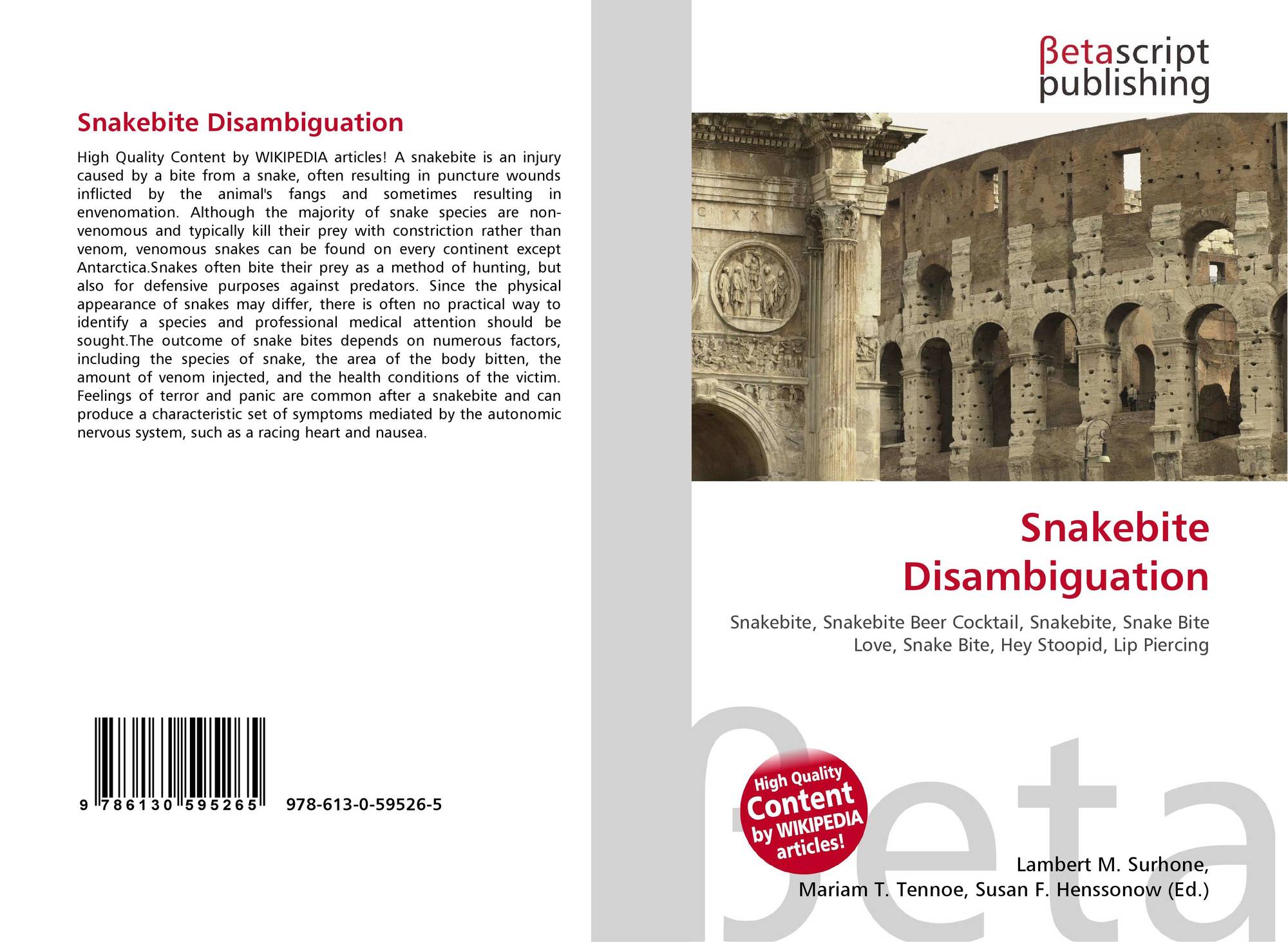 Snakebite Disambiguation

High Quality Content by WIKIPEDIA articles! A snakebite is an injury caused by a bite from a snake, often resulting in puncture wounds inflicted by the animal's fangs and sometimes resulting in envenomation. Although the majority of snake species are non-venomous and typically kill their prey with constriction rather than venom, venomous snakes can be found on every continent except Antarctica.Snakes often bite their prey as a method of hunting, but also for defensive purposes against predators. Since the physical appearance of snakes may differ, there is often no practical way to identify a species and professional medical attention should be sought.The outcome of snake bites depends on numerous factors, including the species of snake, the area of the body bitten, the amount of venom injected, and the health conditions of the victim. Feelings of terror and panic are common after a snakebite and can produce a characteristic set of symptoms mediated by the autonomic nervous system, such as a racing heart and nausea.

9 786130 595265 978-613-0-59526-5

βetascript publishing

Snakebite Disambiguation

Snakebite, Snakebite Beer Cocktail, Snakebite, Snake Bite Love, Snake Bite, Hey Stoopid, Lip Piercing

High Quality Content by WIKIPEDIA articles!

Lambert M. Surhone,
Mariam T. Tennoe, Susan F. Henssonow (Ed.)

βeta